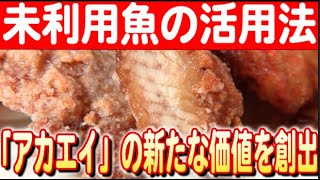 未利用魚の活用法

「アカエイ」の新たな価値を創出